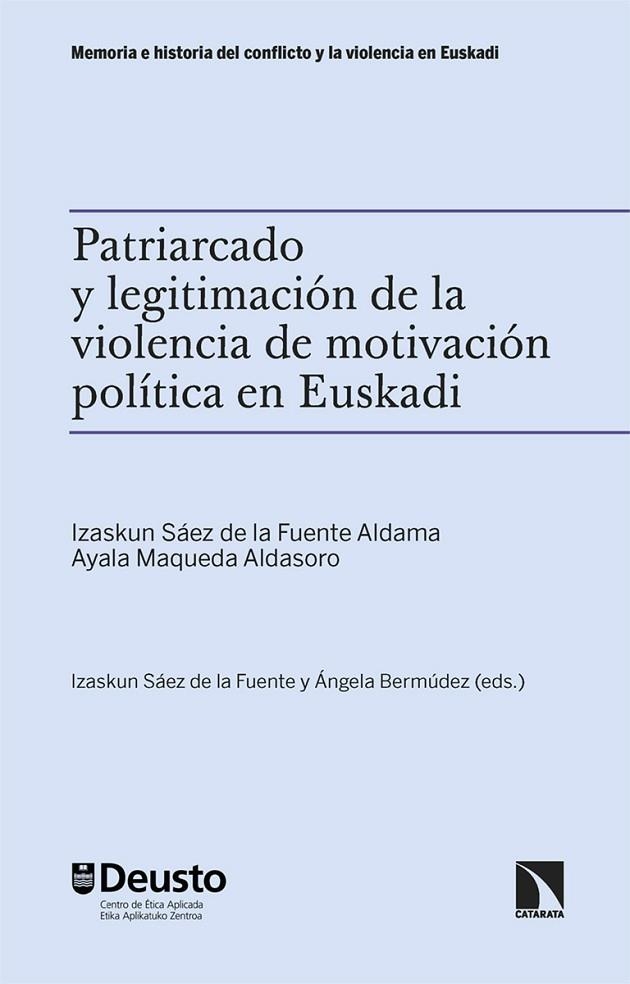 Memoria e historia del conflicto y la violencia en Euskadi

Patriarcado y legitimación de la violencia de motivación política en Euskadi

Izaskun Sáez de la Fuente Aldama
Ayala Maqueda Aldasoro

Izaskun Sáez de la Fuente y Ángela Bermúdez (eds.)

Deusto
Centro de Ética Aplicada
Etika Aplikatuko Zentroa

CATARATA